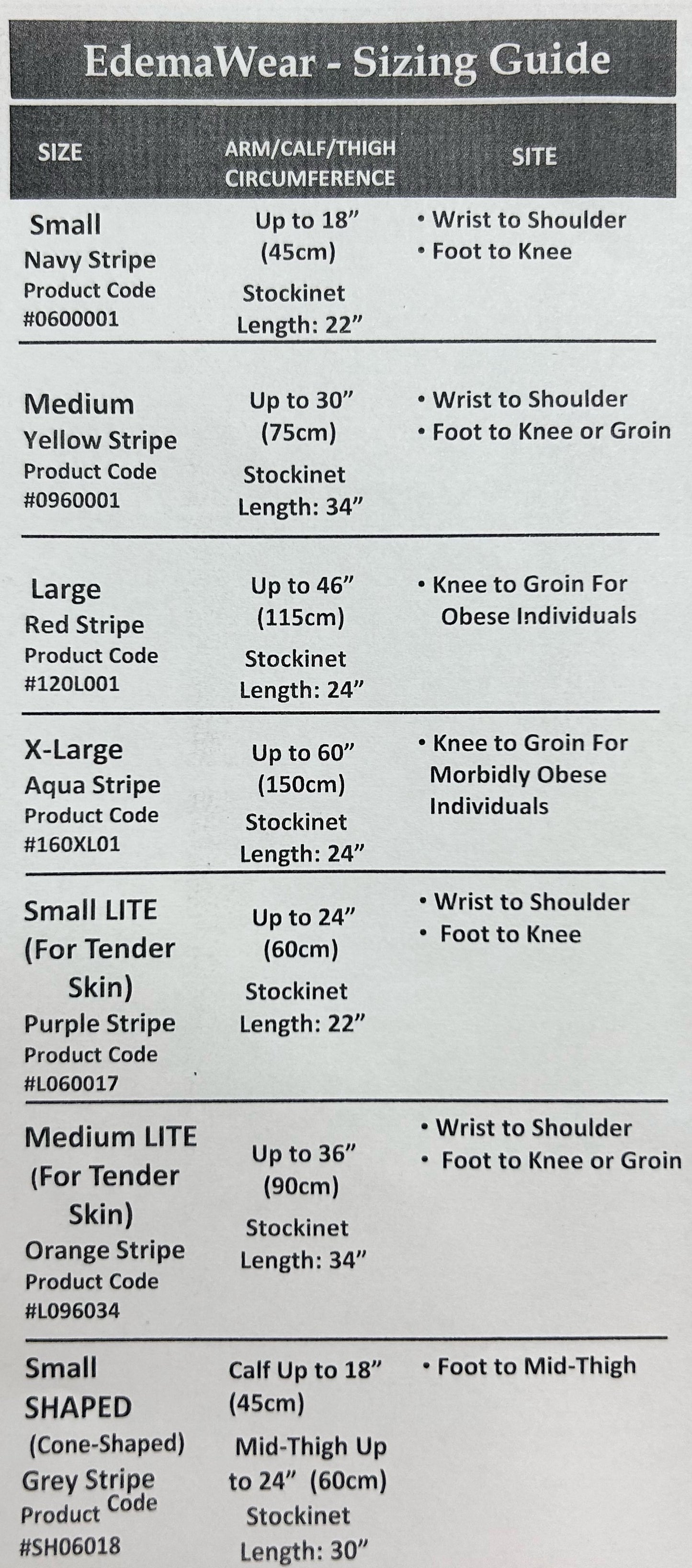 EdemaWear - Sizing Guide

| SIZE | ARM/CALF/THIGH CIRCUMFERENCE | SITE |
|---|---|---|
| Small Navy Stripe Product Code #0600001 | Up to 18" (45cm) Stockinet Length: 22" | • Wrist to Shoulder • Foot to Knee |
| Medium Yellow Stripe Product Code #0960001 | Up to 30" (75cm) Stockinet Length: 34" | • Wrist to Shoulder • Foot to Knee or Groin |
| Large Red Stripe Product Code #120L001 | Up to 46" (115cm) Stockinet Length: 24" | • Knee to Groin For Obese Individuals |
| X-Large Aqua Stripe Product Code #160XL01 | Up to 60" (150cm) Stockinet Length: 24" | • Knee to Groin For Morbidly Obese Individuals |
| Small LITE (For Tender Skin) Purple Stripe Product Code #L060017 | Up to 24" (60cm) Stockinet Length: 22" | • Wrist to Shoulder • Foot to Knee |
| Medium LITE (For Tender Skin) Orange Stripe Product Code #L096034 | Up to 36" (90cm) Stockinet Length: 34" | • Wrist to Shoulder • Foot to Knee or Groin |
| Small SHAPED (Cone-Shaped) Grey Stripe Product Code #SH06018 | Calf Up to 18" (45cm) Mid-Thigh Up to 24" (60cm) Stockinet Length: 30" | • Foot to Mid-Thigh |